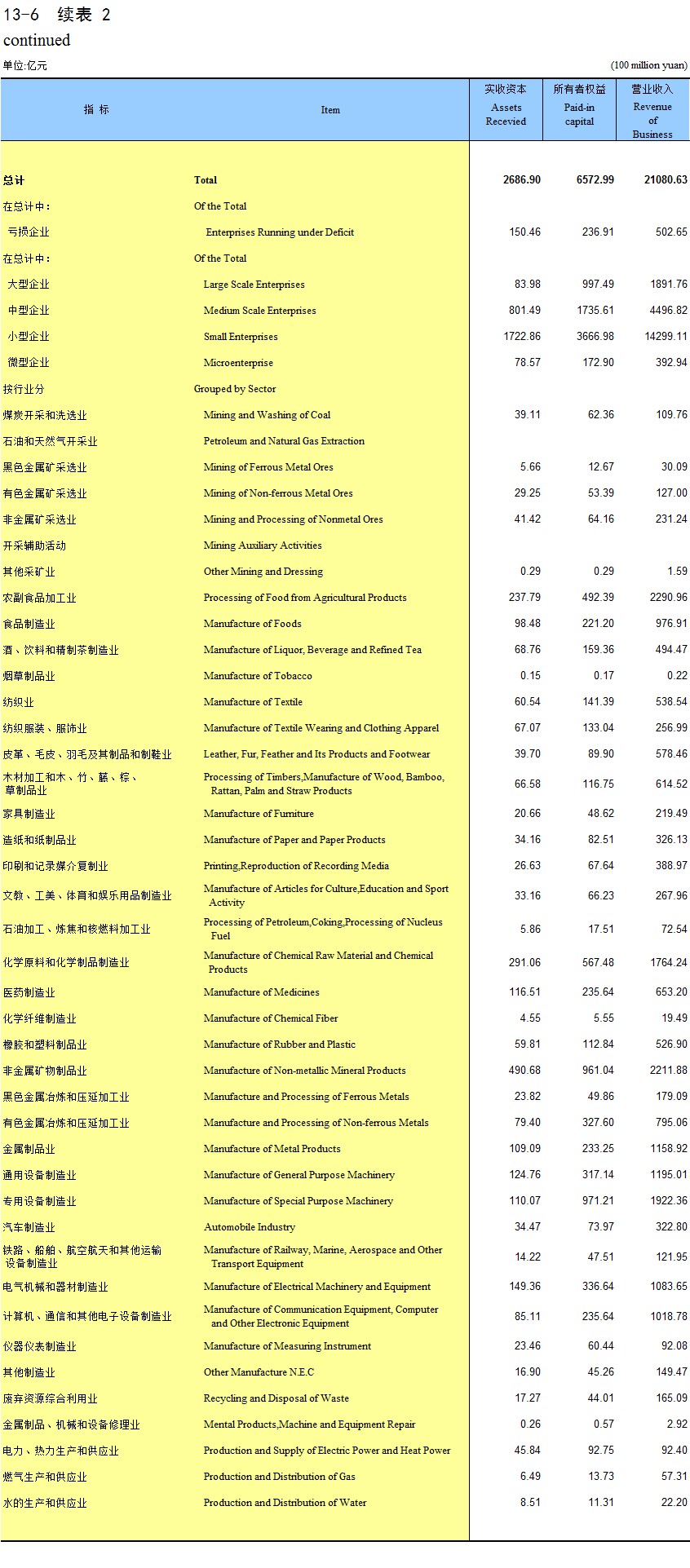 13-6 续表 2
continued

单位:亿元 (100 million yuan)

| 指 标 | Item | 实收资本 Assets Recevied | 所有者权益 Paid-in capital | 营业收入 Revenue of Business |
|---|---|---|---|---|
| 总计 | Total | 2686.90 | 6572.99 | 21080.63 |
| 在总计中: | Of the Total | | | |
| 亏损企业 | Enterprises Running under Deficit | 150.46 | 236.91 | 502.65 |
| 在总计中: | Of the Total | | | |
| 大型企业 | Large Scale Enterprises | 83.98 | 997.49 | 1891.76 |
| 中型企业 | Medium Scale Enterprises | 801.49 | 1735.61 | 4496.82 |
| 小型企业 | Small Enterprises | 1722.86 | 3666.98 | 14299.11 |
| 微型企业 | Microenterprise | 78.57 | 172.90 | 392.94 |
| 按行业分 | Grouped by Sector | | | |
| 煤炭开采和洗选业 | Mining and Washing of Coal | 39.11 | 62.36 | 109.76 |
| 石油和天然气开采业 | Petroleum and Natural Gas Extraction | | | |
| 黑色金属矿采选业 | Mining of Ferrous Metal Ores | 5.66 | 12.67 | 30.09 |
| 有色金属矿采选业 | Mining of Non-ferrous Metal Ores | 29.25 | 53.39 | 127.00 |
| 非金属矿采选业 | Mining and Processing of Nonmetal Ores | 41.42 | 64.16 | 231.24 |
| 开采辅助活动 | Mining Auxiliary Activities | | | |
| 其他采矿业 | Other Mining and Dressing | 0.29 | 0.29 | 1.59 |
| 农副食品加工业 | Processing of Food from Agricultural Products | 237.79 | 492.39 | 2290.96 |
| 食品制造业 | Manufacture of Foods | 98.48 | 221.20 | 976.91 |
| 酒、饮料和精制茶制造业 | Manufacture of Liquor, Beverage and Refined Tea | 68.76 | 159.36 | 494.47 |
| 烟草制品业 | Manufacture of Tobacco | 0.15 | 0.17 | 0.22 |
| 纺织业 | Manufacture of Textile | 60.54 | 141.39 | 538.54 |
| 纺织服装、服饰业 | Manufacture of Textile Wearing and Clothing Apparel | 67.07 | 133.04 | 256.99 |
| 皮革、毛皮、羽毛及其制品和制鞋业 | Leather, Fur, Feather and Its Products and Footwear | 39.70 | 89.90 | 578.46 |
| 木材加工和木、竹、藤、棕、草制品业 | Processing of Timbers,Manufacture of Wood, Bamboo, Rattan, Palm and Straw Products | 66.58 | 116.75 | 614.52 |
| 家具制造业 | Manufacture of Furniture | 20.66 | 48.62 | 219.49 |
| 造纸和纸制品业 | Manufacture of Paper and Paper Products | 34.16 | 82.51 | 326.13 |
| 印刷和记录媒介复制业 | Printing,Reproduction of Recording Media | 26.63 | 67.64 | 388.97 |
| 文教、工美、体育和娱乐用品制造业 | Manufacture of Articles for Culture,Education and Sport Activity | 33.16 | 66.23 | 267.96 |
| 石油加工、炼焦和核燃料加工业 | Processing of Petroleum,Coking,Processing of Nucleus Fuel | 5.86 | 17.51 | 72.54 |
| 化学原料和化学制品制造业 | Manufacture of Chemical Raw Material and Chemical Products | 291.06 | 567.48 | 1764.24 |
| 医药制造业 | Manufacture of Medicines | 116.51 | 235.64 | 653.20 |
| 化学纤维制造业 | Manufacture of Chemical Fiber | 4.55 | 5.55 | 19.49 |
| 橡胶和塑料制品业 | Manufacture of Rubber and Plastic | 59.81 | 112.84 | 526.90 |
| 非金属矿物制品业 | Manufacture of Non-metallic Mineral Products | 490.68 | 961.04 | 2211.88 |
| 黑色金属冶炼和压延加工业 | Manufacture and Processing of Ferrous Metals | 23.82 | 49.86 | 179.09 |
| 有色金属冶炼和压延加工业 | Manufacture and Processing of Non-ferrous Metals | 79.40 | 327.60 | 795.06 |
| 金属制品业 | Manufacture of Metal Products | 109.09 | 233.25 | 1158.92 |
| 通用设备制造业 | Manufacture of General Purpose Machinery | 124.76 | 317.14 | 1195.01 |
| 专用设备制造业 | Manufacture of Special Purpose Machinery | 110.07 | 971.21 | 1922.36 |
| 汽车制造业 | Automobile Industry | 34.47 | 73.97 | 322.80 |
| 铁路、船舶、航空航天和其他运输设备制造业 | Manufacture of Railway, Marine, Aerospace and Other Transport Equipment | 14.22 | 47.51 | 121.95 |
| 电气机械和器材制造业 | Manufacture of Electrical Machinery and Equipment | 149.36 | 336.64 | 1083.65 |
| 计算机、通信和其他电子设备制造业 | Manufacture of Communication Equipment, Computer and Other Electronic Equipment | 85.11 | 235.64 | 1018.78 |
| 仪器仪表制造业 | Manufacture of Measuring Instrument | 23.46 | 60.44 | 92.08 |
| 其他制造业 | Other Manufacture N.E.C | 16.90 | 45.26 | 149.47 |
| 废弃资源综合利用业 | Recycling and Disposal of Waste | 17.27 | 44.01 | 165.09 |
| 金属制品、机械和设备修理业 | Mental Products,Machine and Equipment Repair | 0.26 | 0.57 | 2.92 |
| 电力、热力生产和供应业 | Production and Supply of Electric Power and Heat Power | 45.84 | 92.75 | 92.40 |
| 燃气生产和供应业 | Production and Distribution of Gas | 6.49 | 13.73 | 57.31 |
| 水的生产和供应业 | Production and Distribution of Water | 8.51 | 11.31 | 22.20 |